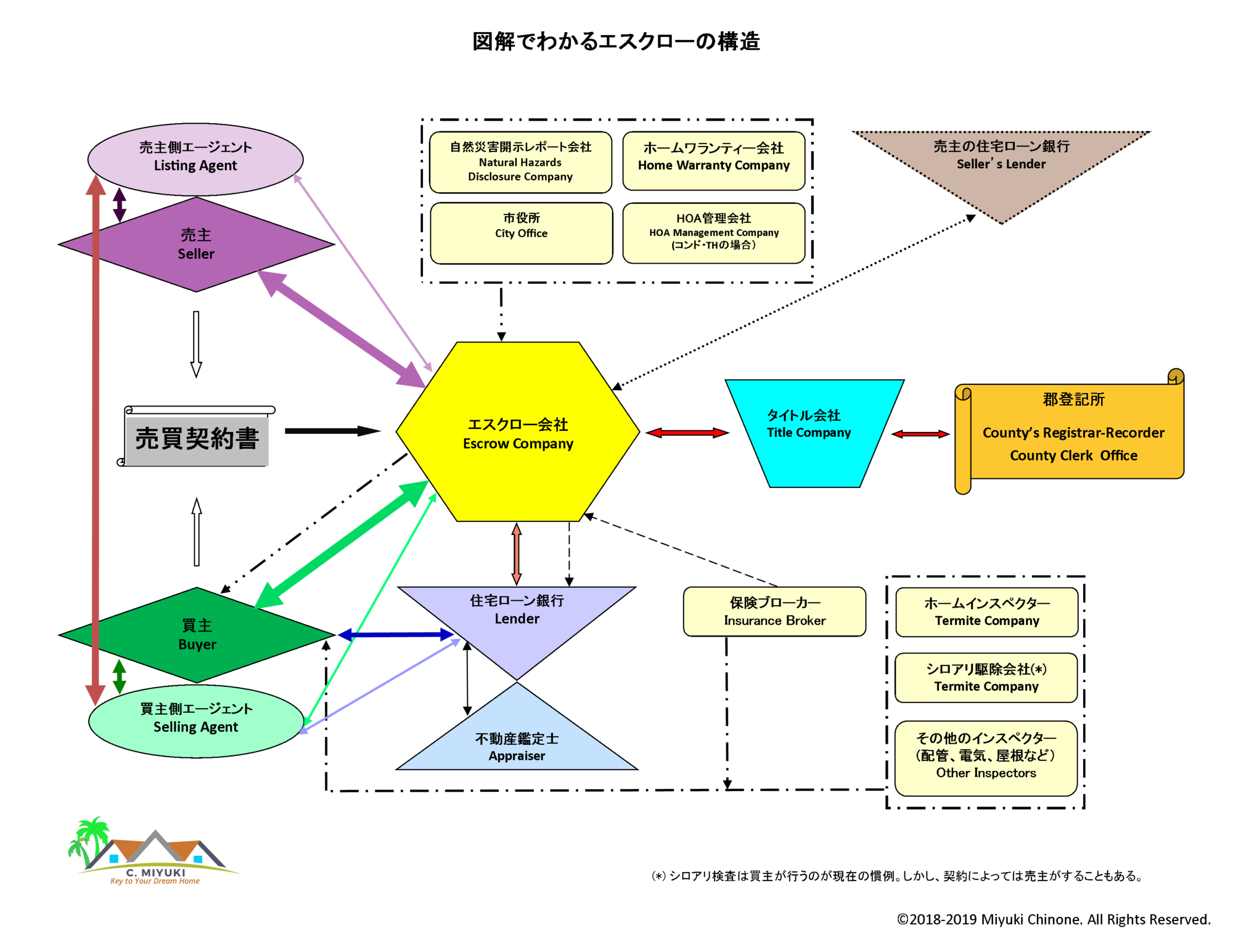 図解でわかるエスクローの構造

売主側エージェント
Listing Agent

売主
Seller

売買契約書

買主
Buyer

買主側エージェント
Selling Agent

自然災害開示レポート会社
Natural Hazards
Disclosure Company

ホームワランティー会社
Home Warranty Company

市役所
City Office

HOA管理会社
HOA Management Company
(コンド・THの場合)

売主の住宅ローン銀行
Seller's Lender

エスクロー会社
Escrow Company

タイトル会社
Title Company

郡登記所
County's Registrar-Recorder
County Clerk Office

住宅ローン銀行
Lender

不動産鑑定士
Appraiser

保険ブローカー
Insurance Broker

ホームインスペクター
Termite Company

シロアリ駆除会社(*)
Termite Company

その他のインスペクター
(配管、電気、屋根など)
Other Inspectors

C. MIYUKI
Key to Your Dream Home

(*) シロアリ検査は買主が行うのが現在の慣例。しかし、契約によっては売主がすることもある。

©2018-2019 Miyuki Chinone. All Rights Reserved.